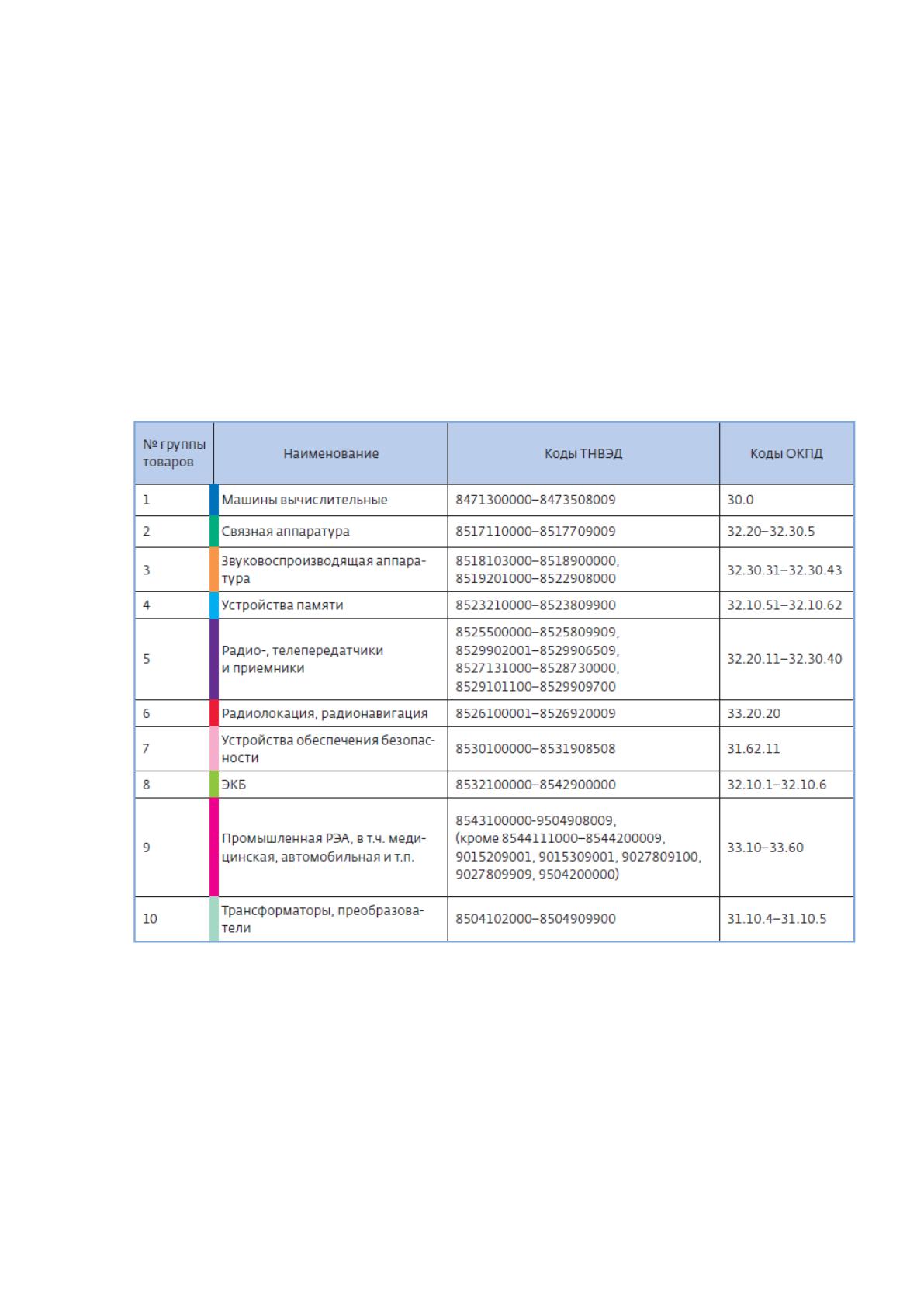 | № группы товаров | Наименование | Коды ТНВЭД | Коды ОКПД |
|---|---|---|---|
| 1 | Машины вычислительные | 8471300000–8473508009 | 30.0 |
| 2 | Связная аппаратура | 8517110000–8517709009 | 32.20–32.30.5 |
| 3 | Звуковоспроизводящая аппаратура | 8518103000–8518900000, 8519201000–8522908000 | 32.30.31–32.30.43 |
| 4 | Устройства памяти | 8523210000–8523809900 | 32.10.51–32.10.62 |
| 5 | Радио-, телепередатчики и приемники | 8525500000–8525809909, 8529902001–8529906509, 8527131000–8528730000, 8529101100–8529909700 | 32.20.11–32.30.40 |
| 6 | Радиолокация, радионавигация | 8526100001–8526920009 | 33.20.20 |
| 7 | Устройства обеспечения безопасности | 8530100000–8531908508 | 31.62.11 |
| 8 | ЭКБ | 8532100000–8542900000 | 32.10.1–32.10.6 |
| 9 | Промышленная РЭА, в т.ч. медицинская, автомобильная и т.п. | 8543100000-9504908009, (кроме 8544111000–8544200009, 9015209001, 9015309001, 9027809100, 9027809909, 9504200000) | 33.10–33.60 |
| 10 | Трансформаторы, преобразователи | 8504102000–8504909900 | 31.10.4–31.10.5 |